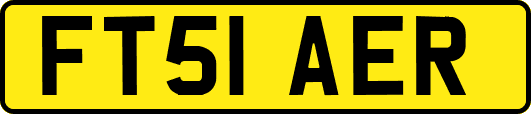 FT51 AER